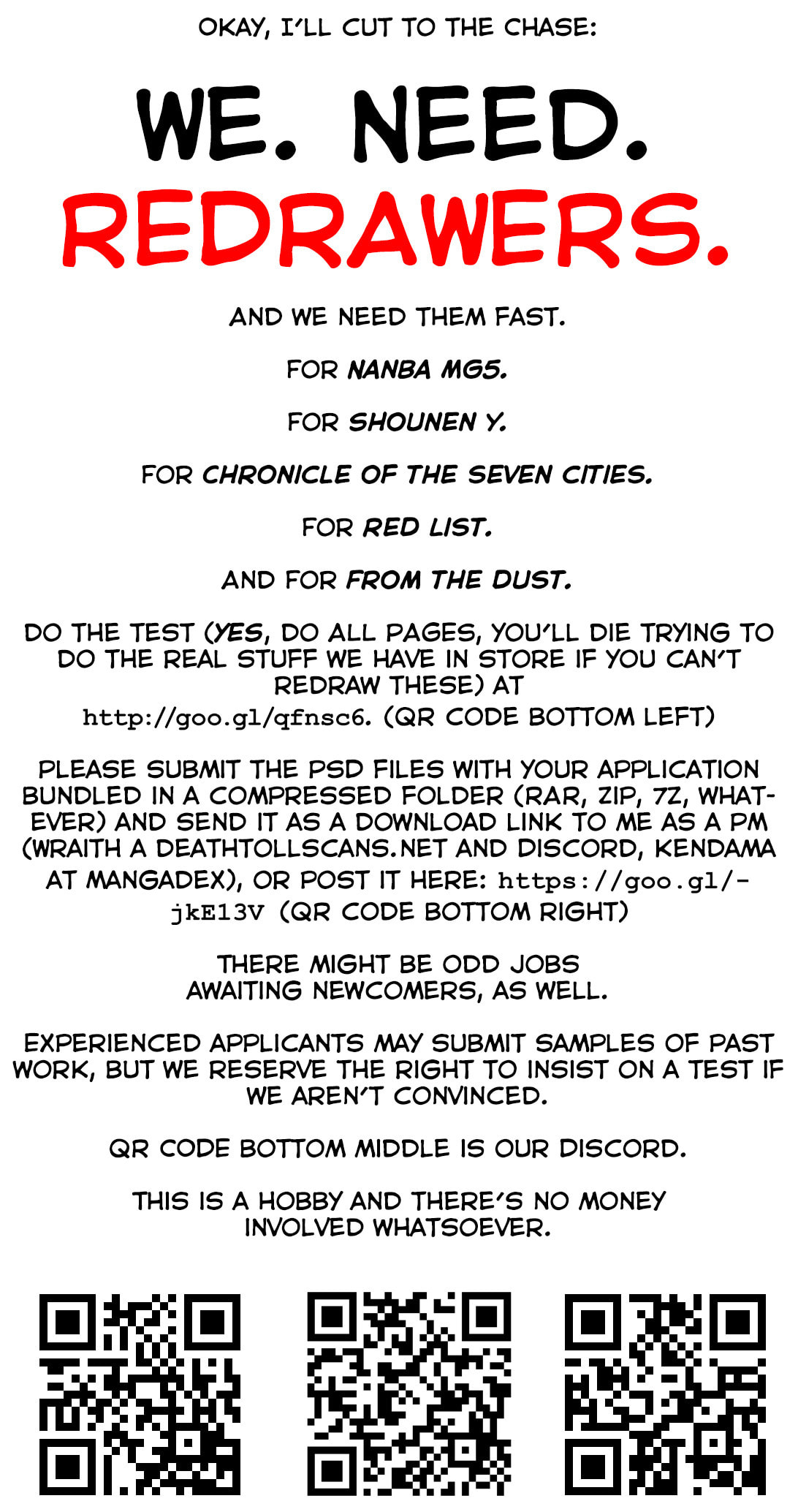 OKAY, I'LL CUT TO THE CHASE:

WE. NEED.
REDRAWERS.

AND WE NEED THEM FAST.

FOR NANBA MG5.

FOR SHOUNEN Y.

FOR CHRONICLE OF THE SEVEN CITIES.

FOR RED LIST.

AND FOR FROM THE DUST.

DO THE TEST (YES, DO ALL PAGES, YOU'LL DIE TRYING TO DO THE REAL STUFF WE HAVE IN STORE IF YOU CAN'T REDRAW THESE) AT http://goo.gl/qfnsc6. (QR CODE BOTTOM LEFT)

PLEASE SUBMIT THE PSD FILES WITH YOUR APPLICATION BUNDLED IN A COMPRESSED FOLDER (RAR, ZIP, 7Z, WHATEVER) AND SEND IT AS A DOWNLOAD LINK TO ME AS A PM (WRAITH A DEATHTOLLSCANS.NET AND DISCORD, KENDAMA AT MANGADEX), OR POST IT HERE: https://goo.gl/-jkE13V (QR CODE BOTTOM RIGHT)

THERE MIGHT BE ODD JOBS AWAITING NEWCOMERS, AS WELL.

EXPERIENCED APPLICANTS MAY SUBMIT SAMPLES OF PAST WORK, BUT WE RESERVE THE RIGHT TO INSIST ON A TEST IF WE AREN'T CONVINCED.

QR CODE BOTTOM MIDDLE IS OUR DISCORD.

THIS IS A HOBBY AND THERE'S NO MONEY INVOLVED WHATSOEVER.